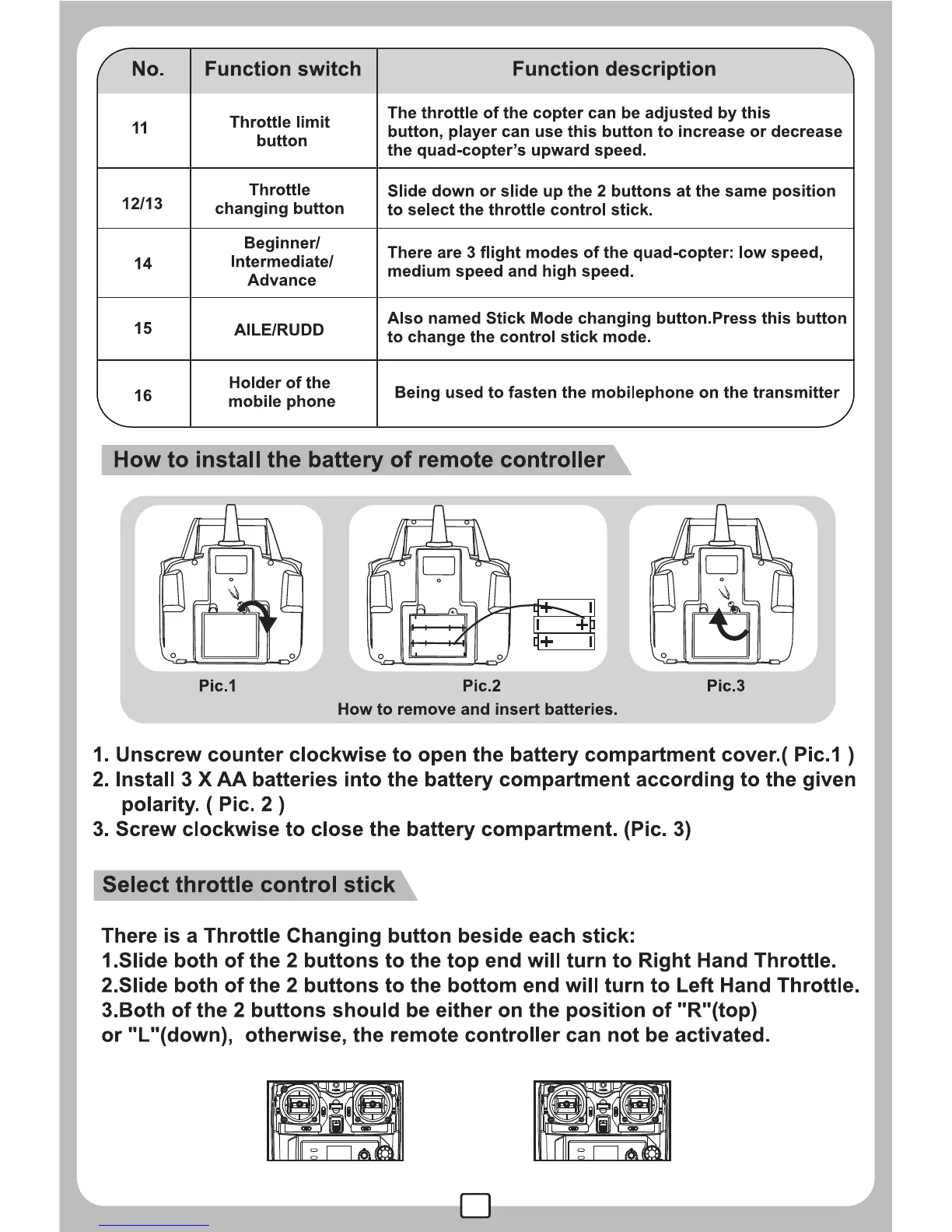 | No. | Function switch | Function description |
|---|---|---|
| 11 | Throttle limit button | The throttle of the copter can be adjusted by this button, player can use this button to increase or decrease the quad-copter's upward speed. |
| 12/13 | Throttle changing button | Slide down or slide up the 2 buttons at the same position to select the throttle control stick. |
| 14 | Beginner/ Intermediate/ Advance | There are 3 flight modes of the quad-copter: low speed, medium speed and high speed. |
| 15 | AILE/RUDD | Also named Stick Mode changing button.Press this button to change the control stick mode. |
| 16 | Holder of the mobile phone | Being used to fasten the mobilephone on the transmitter |

How to install the battery of remote controller

Pic.1
Pic.2
Pic.3
How to remove and insert batteries.

1. Unscrew counter clockwise to open the battery compartment cover.( Pic.1 )
2. Install 3 X AA batteries into the battery compartment according to the given polarity. ( Pic. 2 )
3. Screw clockwise to close the battery compartment. (Pic. 3)

Select throttle control stick

There is a Throttle Changing button beside each stick:
1.Slide both of the 2 buttons to the top end will turn to Right Hand Throttle.
2.Slide both of the 2 buttons to the bottom end will turn to Left Hand Throttle.
3.Both of the 2 buttons should be either on the position of "R"(top) or "L"(down), otherwise, the remote controller can not be activated.